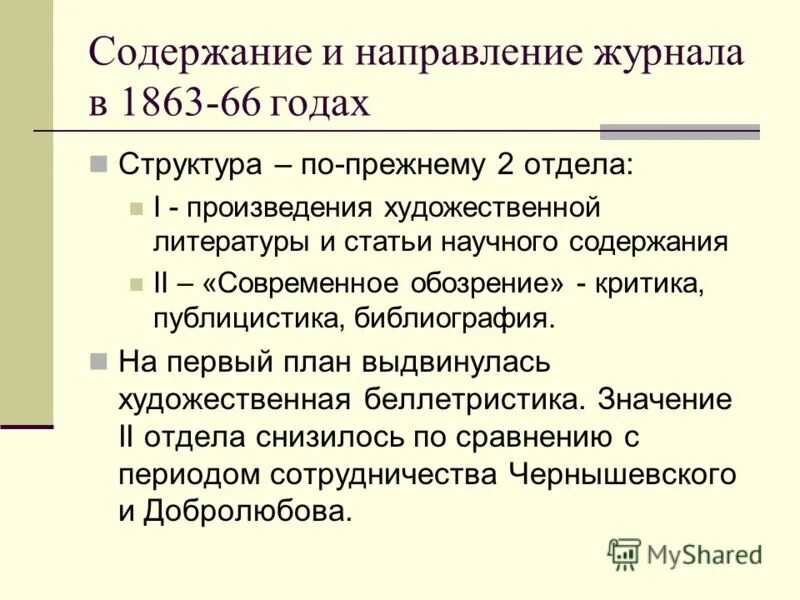 Содержание и направление журнала в 1863-66 годах

Структура – по-прежнему 2 отдела:

I - произведения художественной литературы и статьи научного содержания

II – «Современное обозрение» - критика, публицистика, библиография.

На первый план выдвинулась художественная беллетристика. Значение II отдела снизилось по сравнению с периодом сотрудничества Чернышевского и Добролюбова.

MyShared